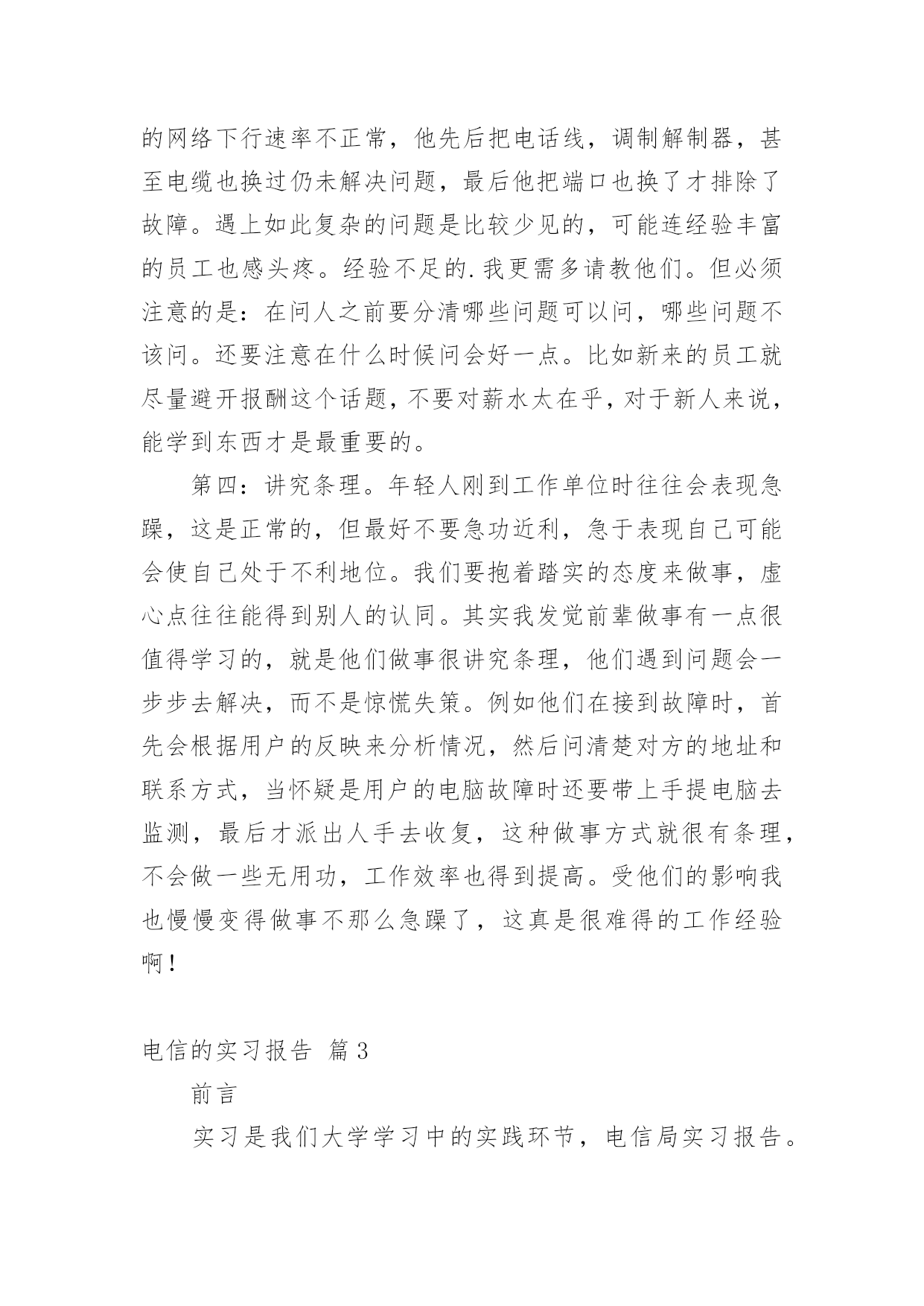 的网络下行速率不正常，他先后把电话线，调制解制器，甚至电缆也换过仍未解决问题，最后他把端口也换了才排除了故障。遇上如此复杂的问题是比较少见的，可能连经验丰富的员工也感头疼。经验不足的.我更需多请教他们。但必须注意的是：在问人之前要分清哪些问题可以问，哪些问题不该问。还要注意在什么时候问会好一点。比如新来的员工就尽量避开报酬这个话题，不要对薪水太在乎，对于新人来说，能学到东西才是最重要的。

第四：讲究条理。年轻人刚到工作单位时往往会表现急躁，这是正常的，但最好不要急功近利，急于表现自己可能会使自己处于不利地位。我们要抱着踏实的态度来做事，虚心点往往能得到别人的认同。其实我发觉前辈做事有一点很值得学习的，就是他们做事很讲究条理，他们遇到问题会一步步去解决，而不是惊慌失策。例如他们在接到故障时，首先会根据用户的反映来分析情况，然后问清楚对方的地址和联系方式，当怀疑是用户的电脑故障时还要带上手提电脑去监测，最后才派出人手去收复，这种做事方式就很有条理，不会做一些无用功，工作效率也得到提高。受他们的影响我也慢慢变得做事不那么急躁了，这真是很难得的工作经验啊！

电信的实习报告 篇3

前言

实习是我们大学学习中的实践环节，电信局实习报告。